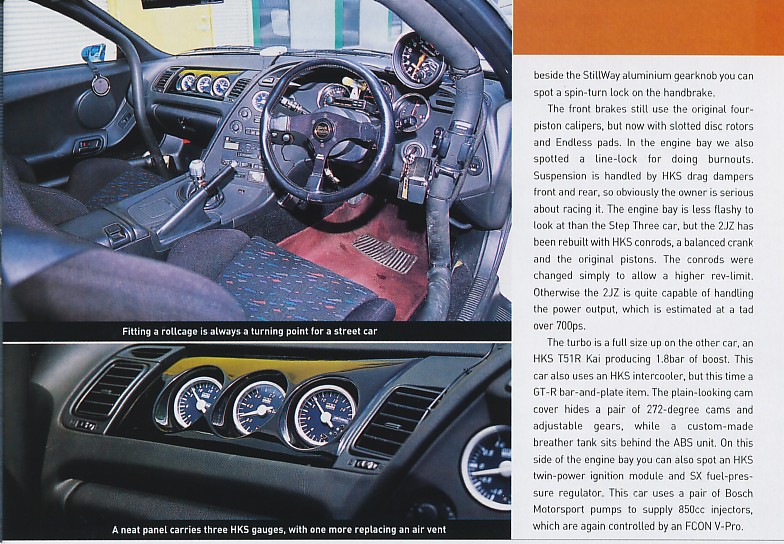 Fitting a rollcage is always a turning point for a street car

A neat panel carries three HKS gauges, with one more replacing an air vent

beside the StillWay aluminium gearknob you can spot a spin-turn lock on the handbrake.

The front brakes still use the original four-piston calipers, but now with slotted disc rotors and Endless pads. In the engine bay we also spotted a line-lock for doing burnouts. Suspension is handled by HKS drag dampers front and rear, so obviously the owner is serious about racing it. The engine bay is less flashy to look at than the Step Three car, but the 2JZ has been rebuilt with HKS conrods, a balanced crank and the original pistons. The conrods were changed simply to allow a higher rev-limit. Otherwise the 2JZ is quite capable of handling the power output, which is estimated at a tad over 700ps.

The turbo is a full size up on the other car, an HKS T51R Kai producing 1.8bar of boost. This car also uses an HKS intercooler, but this time a GT-R bar-and-plate item. The plain-looking cam cover hides a pair of 272-degree cams and adjustable gears, while a custom-made breather tank sits behind the ABS unit. On this side of the engine bay you can also spot an HKS twin-power ignition module and SX fuel-pressure regulator. This car uses a pair of Bosch Motorsport pumps to supply 850cc injectors, which are again controlled by an FCON V-Pro.